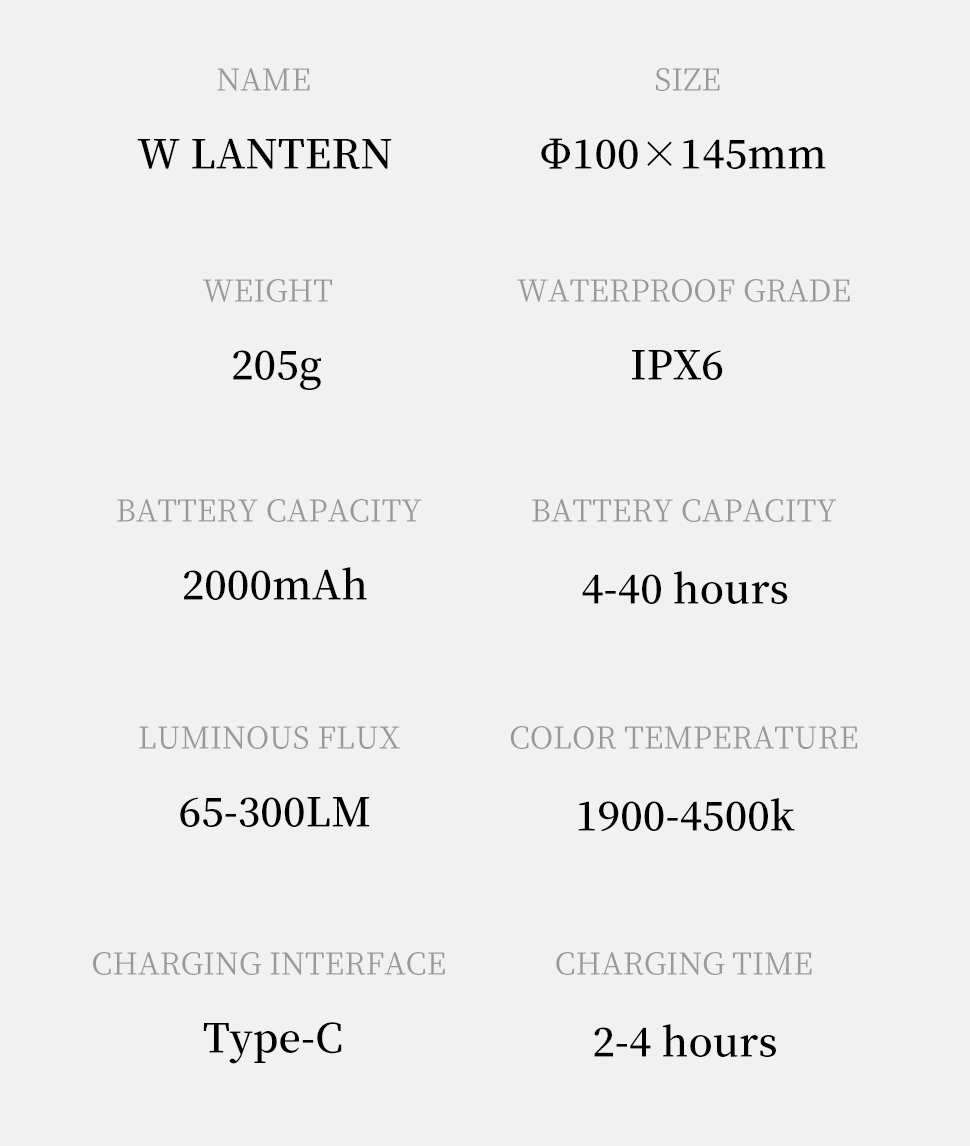 NAME
W LANTERN

SIZE
Φ100×145mm

WEIGHT
205g

WATERPROOF GRADE
IPX6

BATTERY CAPACITY
2000mAh

BATTERY CAPACITY
4-40 hours

LUMINOUS FLUX
65-300LM

COLOR TEMPERATURE
1900-4500k

CHARGING INTERFACE
Type-C

CHARGING TIME
2-4 hours